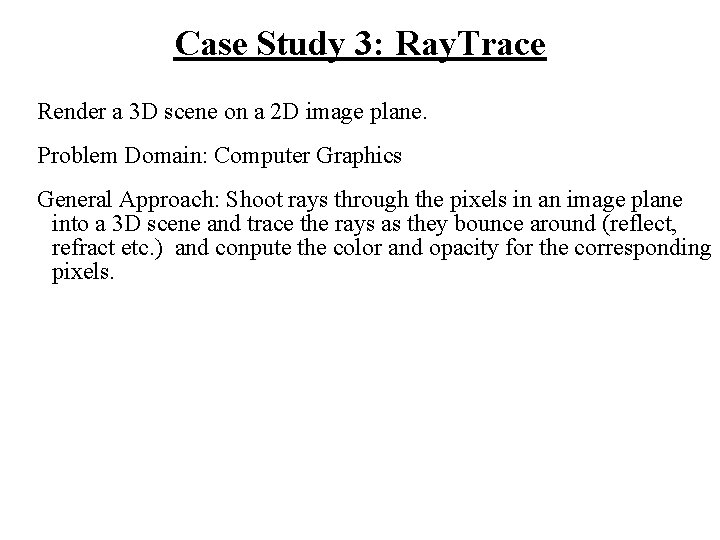 Case Study 3: RayTrace

Render a 3D scene on a 2D image plane.

Problem Domain: Computer Graphics

General Approach: Shoot rays through the pixels in an image plane into a 3D scene and trace the rays as they bounce around (reflect, refract etc.) and conpute the color and opacity for the corresponding pixels.